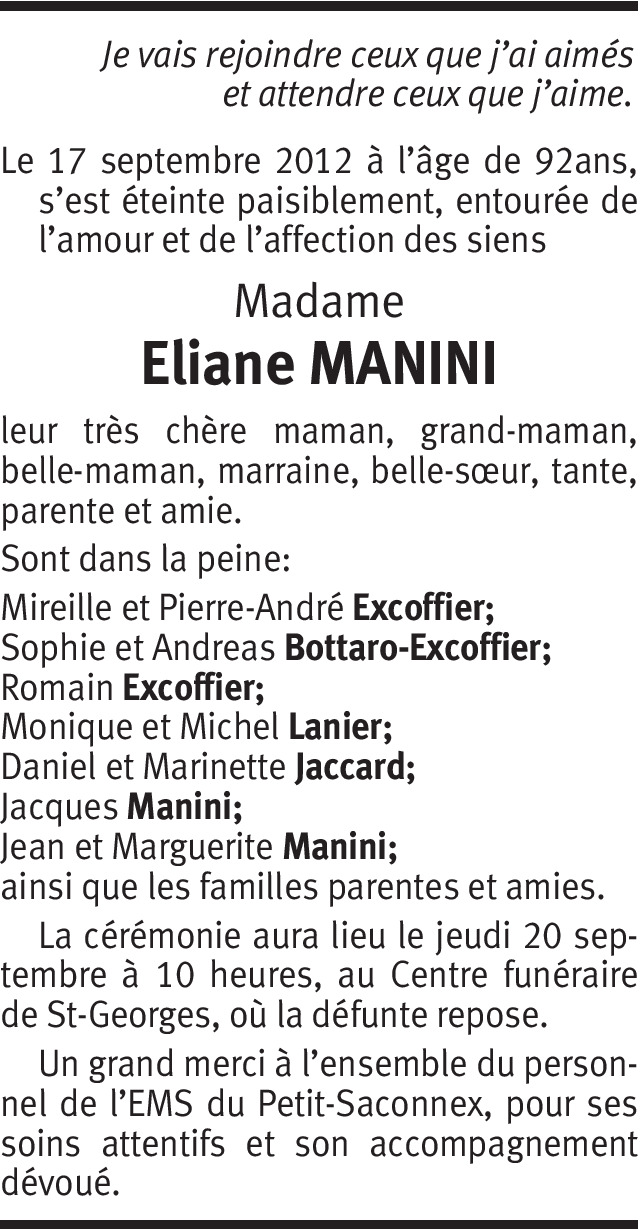 Je vais rejoindre ceux que j'ai aimés
et attendre ceux que j'aime.

Le 17 septembre 2012 à l'âge de 92ans, s'est éteinte paisiblement, entourée de l'amour et de l'affection des siens

Madame
Eliane MANINI

leur très chère maman, grand-maman, belle-maman, marraine, belle-sœur, tante, parente et amie.

Sont dans la peine:

Mireille et Pierre-André Excoffier;
Sophie et Andreas Bottaro-Excoffier;
Romain Excoffier;
Monique et Michel Lanier;
Daniel et Marinette Jaccard;
Jacques Manini;
Jean et Marguerite Manini;
ainsi que les familles parentes et amies.

La cérémonie aura lieu le jeudi 20 septembre à 10 heures, au Centre funéraire de St-Georges, où la défunte repose.

Un grand merci à l'ensemble du personnel de l'EMS du Petit-Saconnex, pour ses soins attentifs et son accompagnement dévoué.